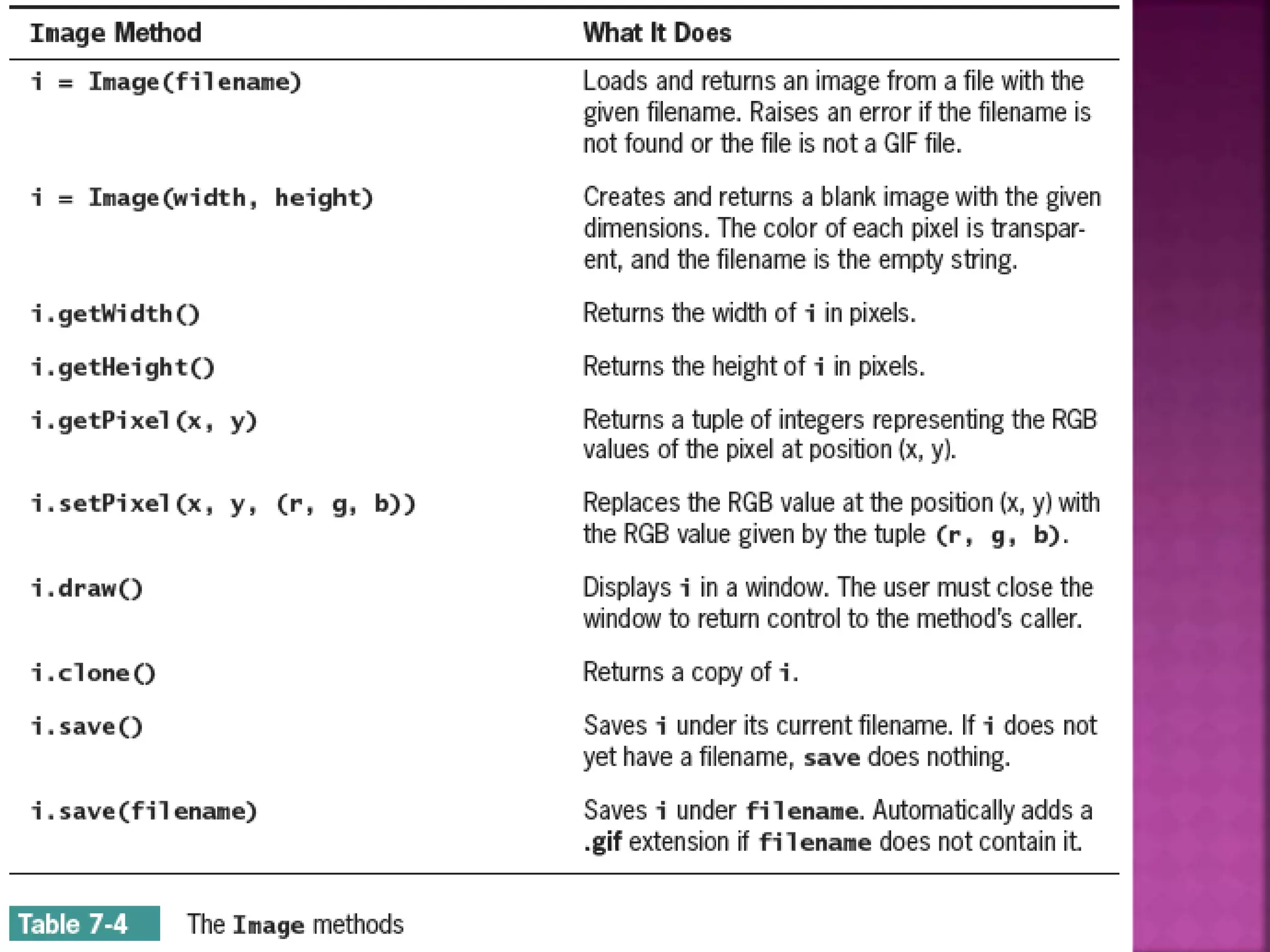 | Image Method | What It Does |
|---|---|
| i = Image(filename) | Loads and returns an image from a file with the given filename. Raises an error if the filename is not found or the file is not a GIF file. |
| i = Image(width, height) | Creates and returns a blank image with the given dimensions. The color of each pixel is transparent, and the filename is the empty string. |
| i.getWidth() | Returns the width of i in pixels. |
| i.getHeight() | Returns the height of i in pixels. |
| i.getPixel(x, y) | Returns a tuple of integers representing the RGB values of the pixel at position (x, y). |
| i.setPixel(x, y, (r, g, b)) | Replaces the RGB value at the position (x, y) with the RGB value given by the tuple (r, g, b). |
| i.draw() | Displays i in a window. The user must close the window to return control to the method's caller. |
| i.clone() | Returns a copy of i. |
| i.save() | Saves i under its current filename. If i does not yet have a filename, save does nothing. |
| i.save(filename) | Saves i under filename. Automatically adds a .gif extension if filename does not contain it. |

Table 7-4 The Image methods